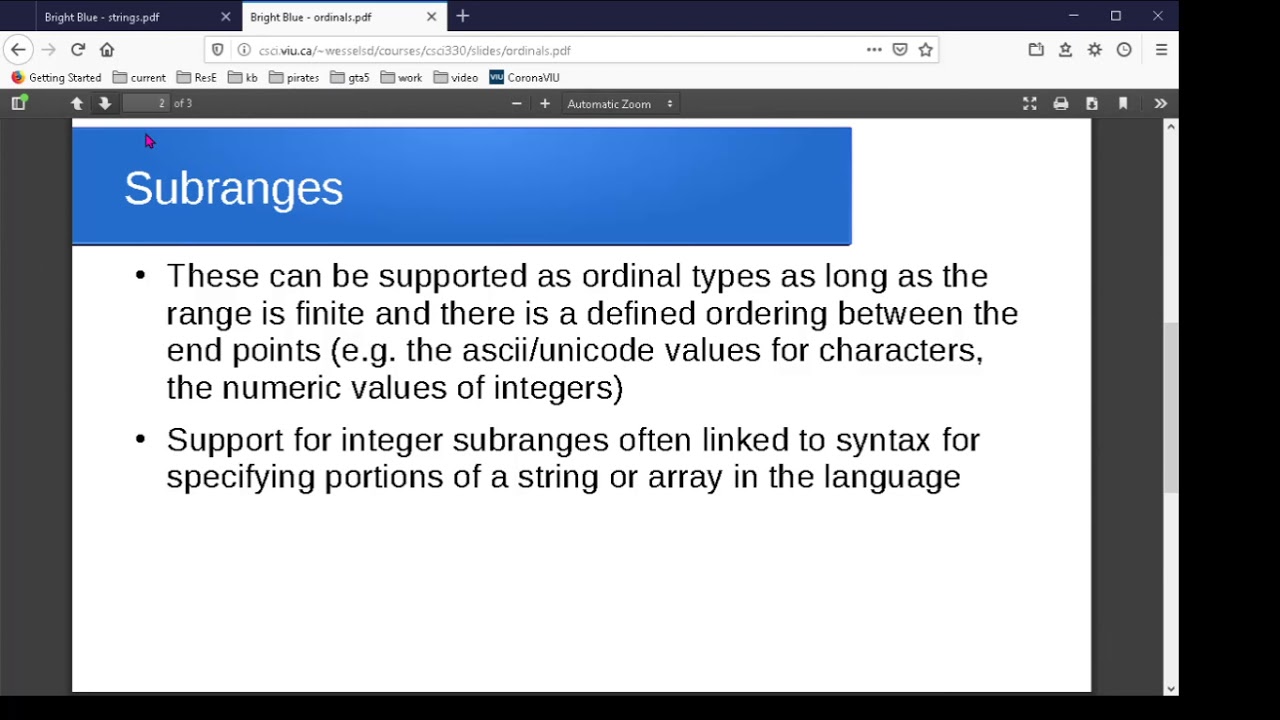 Bright Blue - strings.pdf
Bright Blue - ordinals.pdf

csci.viu.ca/~wesselsd/courses/csci330/slides/ordinals.pdf

Getting Started current ResE kb pirates gta5 work video CoronaVIU

2 of 3

Automatic Zoom

Subranges

• These can be supported as ordinal types as long as the range is finite and there is a defined ordering between the end points (e.g. the ascii/unicode values for characters, the numeric values of integers)

• Support for integer subranges often linked to syntax for specifying portions of a string or array in the language